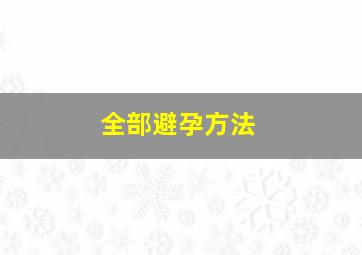 全部避孕方法